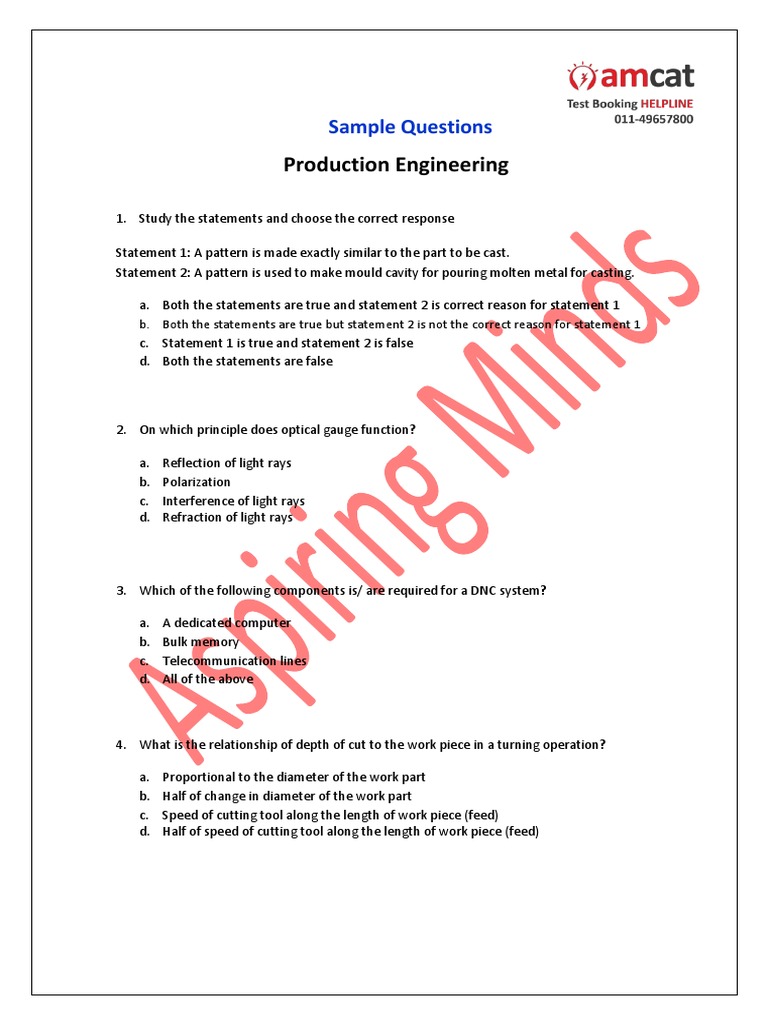 amcat
Test Booking HELPLINE
011-49657800

Sample Questions

Production Engineering

1. Study the statements and choose the correct response

Statement 1: A pattern is made exactly similar to the part to be cast.
Statement 2: A pattern is used to make mould cavity for pouring molten metal for casting.

a. Both the statements are true and statement 2 is correct reason for statement 1
b. Both the statements are true but statement 2 is not the correct reason for statement 1
c. Statement 1 is true and statement 2 is false
d. Both the statements are false

2. On which principle does optical gauge function?

a. Reflection of light rays
b. Polarization
c. Interference of light rays
d. Refraction of light rays

3. Which of the following components is/ are required for a DNC system?

a. A dedicated computer
b. Bulk memory
c. Telecommunication lines
d. All of the above

4. What is the relationship of depth of cut to the work piece in a turning operation?

a. Proportional to the diameter of the work part
b. Half of change in diameter of the work part
c. Speed of cutting tool along the length of work piece (feed)
d. Half of speed of cutting tool along the length of work piece (feed)

Aspiring Minds